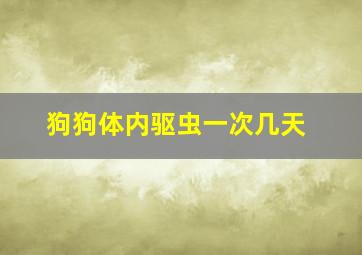 狗狗体内驱虫一次几天